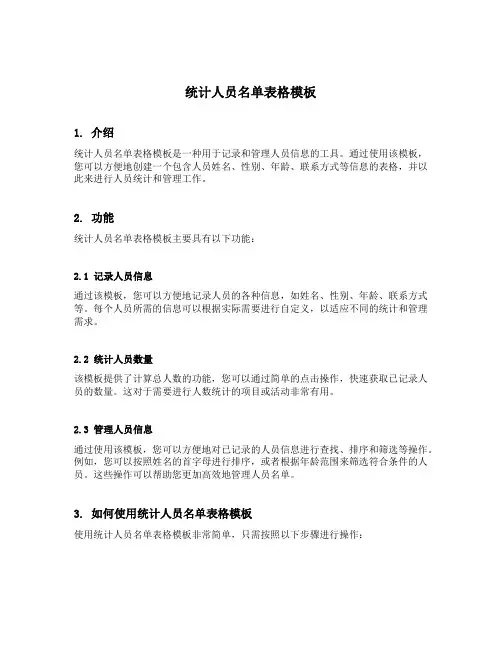 统计人员名单表格模板

1. 介绍

统计人员名单表格模板是一种用于记录和管理人员信息的工具。通过使用该模板，您可以方便地创建一个包含人员姓名、性别、年龄、联系方式等信息的表格，并以此来进行人员统计和管理工作。

2. 功能

统计人员名单表格模板主要具有以下功能：

2.1 记录人员信息

通过该模板，您可以方便地记录人员的各种信息，如姓名、性别、年龄、联系方式等。每个人员所需的信息可以根据实际需要进行自定义，以适应不同的统计和管理需求。

2.2 统计人员数量

该模板提供了计算总人数的功能，您可以通过简单的点击操作，快速获取已记录人员的数量。这对于需要进行人数统计的项目或活动非常有用。

2.3 管理人员信息

通过使用该模板，您可以方便地对已记录的人员信息进行查找、排序和筛选等操作。例如，您可以按照姓名的首字母进行排序，或者根据年龄范围来筛选符合条件的人员。这些操作可以帮助您更加高效地管理人员名单。

3. 如何使用统计人员名单表格模板

使用统计人员名单表格模板非常简单，只需按照以下步骤进行操作：